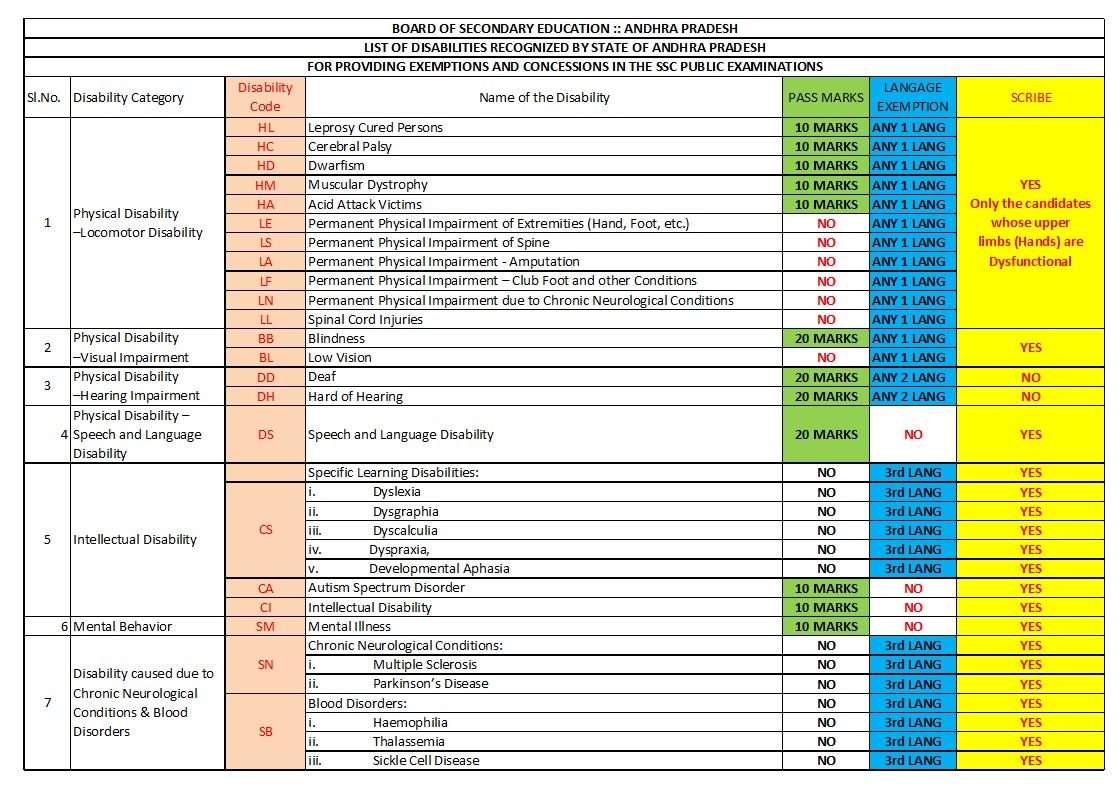 BOARD OF SECONDARY EDUCATION :: ANDHRA PRADESH

LIST OF DISABILITIES RECOGNIZED BY STATE OF ANDHRA PRADESH

FOR PROVIDING EXEMPTIONS AND CONCESSIONS IN THE SSC PUBLIC EXAMINATIONS

| Sl.No. | Disability Category | Disability Code | Name of the Disability | PASS MARKS | LANGAGE EXEMPTION | SCRIBE |
|---|---|---|---|---|---|---|
| 1 | Physical Disability –Locomotor Disability | HL | Leprosy Cured Persons | 10 MARKS | ANY 1 LANG | YES Only the candidates whose upper limbs (Hands) are Dysfunctional |
| | | HC | Cerebral Palsy | 10 MARKS | ANY 1 LANG | |
| | | HD | Dwarfism | 10 MARKS | ANY 1 LANG | |
| | | HM | Muscular Dystrophy | 10 MARKS | ANY 1 LANG | |
| | | HA | Acid Attack Victims | 10 MARKS | ANY 1 LANG | |
| | | LE | Permanent Physical Impairment of Extremities (Hand, Foot, etc.) | NO | ANY 1 LANG | |
| | | LS | Permanent Physical Impairment of Spine | NO | ANY 1 LANG | |
| | | LA | Permanent Physical Impairment - Amputation | NO | ANY 1 LANG | |
| | | LF | Permanent Physical Impairment – Club Foot and other Conditions | NO | ANY 1 LANG | |
| | | LN | Permanent Physical Impairment due to Chronic Neurological Conditions | NO | ANY 1 LANG | |
| | | LL | Spinal Cord Injuries | NO | ANY 1 LANG | |
| 2 | Physical Disability –Visual Impairment | BB | Blindness | 20 MARKS | ANY 1 LANG | YES |
| | | BL | Low Vision | NO | ANY 1 LANG | |
| 3 | Physical Disability –Hearing Impairment | DD | Deaf | 20 MARKS | ANY 2 LANG | NO |
| | | DH | Hard of Hearing | 20 MARKS | ANY 2 LANG | NO |
| 4 | Physical Disability – Speech and Language Disability | DS | Speech and Language Disability | 20 MARKS | NO | YES |
| 5 | Intellectual Disability | | Specific Learning Disabilities: | NO | 3rd LANG | YES |
| | | CS | i. Dyslexia | NO | 3rd LANG | YES |
| | | | ii. Dysgraphia | NO | 3rd LANG | YES |
| | | | iii. Dyscalculia | NO | 3rd LANG | YES |
| | | | iv. Dyspraxia, | NO | 3rd LANG | YES |
| | | | v. Developmental Aphasia | NO | 3rd LANG | YES |
| | | CA | Autism Spectrum Disorder | 10 MARKS | NO | YES |
| | | CI | Intellectual Disability | 10 MARKS | NO | YES |
| 6 | Mental Behavior | SM | Mental Illness | 10 MARKS | NO | YES |
| 7 | Disability caused due to Chronic Neurological Conditions & Blood Disorders | SN | Chronic Neurological Conditions: | NO | 3rd LANG | YES |
| | | | i. Multiple Sclerosis | NO | 3rd LANG | YES |
| | | | ii. Parkinson's Disease | NO | 3rd LANG | YES |
| | | SB | Blood Disorders: | NO | 3rd LANG | YES |
| | | | i. Haemophilia | NO | 3rd LANG | YES |
| | | | ii. Thalassemia | NO | 3rd LANG | YES |
| | | | iii. Sickle Cell Disease | NO | 3rd LANG | YES |